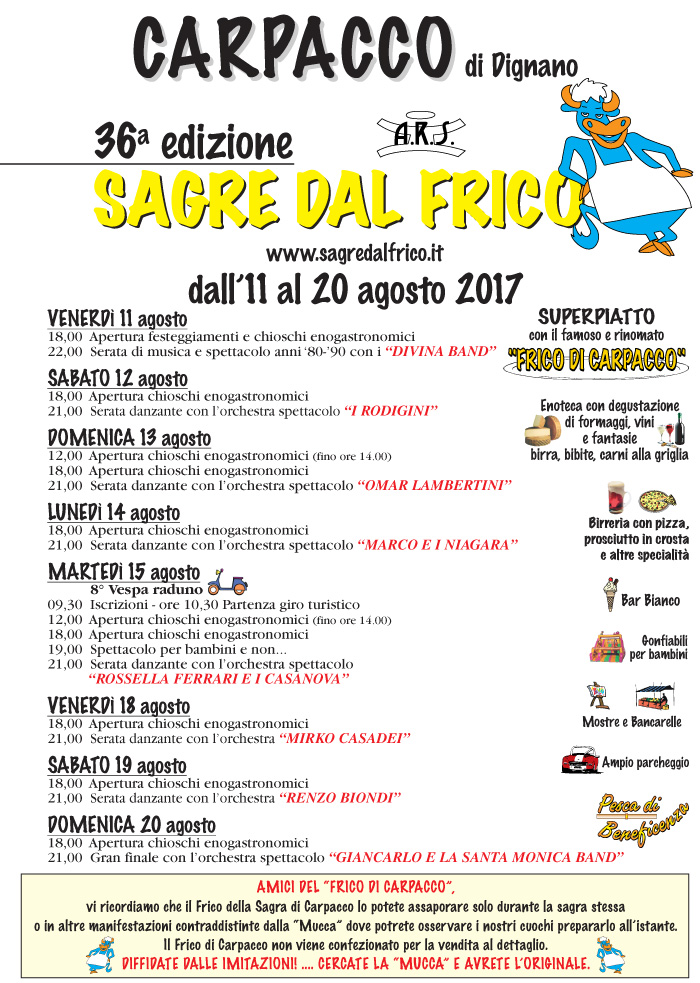 CARPACCO di Dignano

36a edizione

A.R.S.

SAGRE DAL FRICO

www.sagredalfrico.it

dall'11 al 20 agosto 2017

VENERDì 11 agosto
18,00 Apertura festeggiamenti e chioschi enogastronomici
22,00 Serata di musica e spettacolo anni '80-'90 con i "DIVINA BAND"

SABATO 12 agosto
18,00 Apertura chioschi enogastronomici
21,00 Serata danzante con l'orchestra spettacolo "I RODIGINI"

DOMENICA 13 agosto
12,00 Apertura chioschi enogastronomici (fino ore 14.00)
18,00 Apertura chioschi enogastronomici
21,00 Serata danzante con l'orchestra spettacolo "OMAR LAMBERTINI"

LUNEDì 14 agosto
18,00 Apertura chioschi enogastronomici
21,00 Serata danzante con l'orchestra spettacolo "MARCO E I NIAGARA"

MARTEDì 15 agosto
8° Vespa raduno
09,30 Iscrizioni - ore 10,30 Partenza giro turistico
12,00 Apertura chioschi enogastronomici (fino ore 14.00)
18,00 Apertura chioschi enogastronomici
19,00 Spettacolo per bambini e non...
21,00 Serata danzante con l'orchestra spettacolo "ROSSELLA FERRARI E I CASANOVA"

VENERDì 18 agosto
18,00 Apertura chioschi enogastronomici
21,00 Serata danzante con l'orchestra "MIRKO CASADEI"

SABATO 19 agosto
18,00 Apertura chioschi enogastronomici
21,00 Serata danzante con l'orchestra "RENZO BIONDI"

DOMENICA 20 agosto
18,00 Apertura chioschi enogastronomici
21,00 Gran finale con l'orchestra spettacolo "GIANCARLO E LA SANTA MONICA BAND"

SUPERPIATTO
con il famoso e rinomato
"FRICO DI CARPACCO"

Enoteca con degustazione di formaggi, vini e fantasie
birra, bibite, carni alla griglia

Birreria con pizza, prosciutto in crosta e altre specialità

Bar Bianco

Gonfiabili per bambini

Mostre e Bancarelle

Ampio parcheggio

Pesca di Beneficenza

AMICI DEL "FRICO DI CARPACCO",
vi ricordiamo che il Frico della Sagra di Carpacco lo potete assaporare solo durante la sagra stessa o in altre manifestazioni contraddistinte dalla "Mucca" dove potrete osservare i nostri cuochi prepararlo all'istante.
Il Frico di Carpacco non viene confezionato per la vendita al dettaglio.
DIFFIDATE DALLE IMITAZIONI! .... CERCATE LA "MUCCA" E AVRETE L'ORIGINALE.